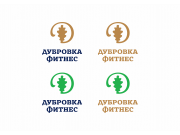 ДУБРОВКА
ФИТНЕС

ДУБРОВКА
ФИТНЕС

ДУБРОВКА
ФИТНЕС

ДУБРОВКА
ФИТНЕС